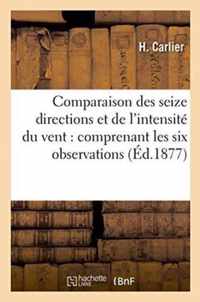 H. Carlier

Comparaison des seize directions et de l'intensité du vent : comprenant les six observations (Éd.1877)

hachette LIVRE

BnF